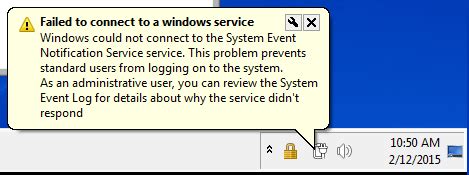 Failed to connect to a windows service
Windows could not connect to the System Event Notification Service service. This problem prevents standard users from logging on to the system.
As an administrative user, you can review the System Event Log for details about why the service didn't respond

10:50 AM
2/12/2015